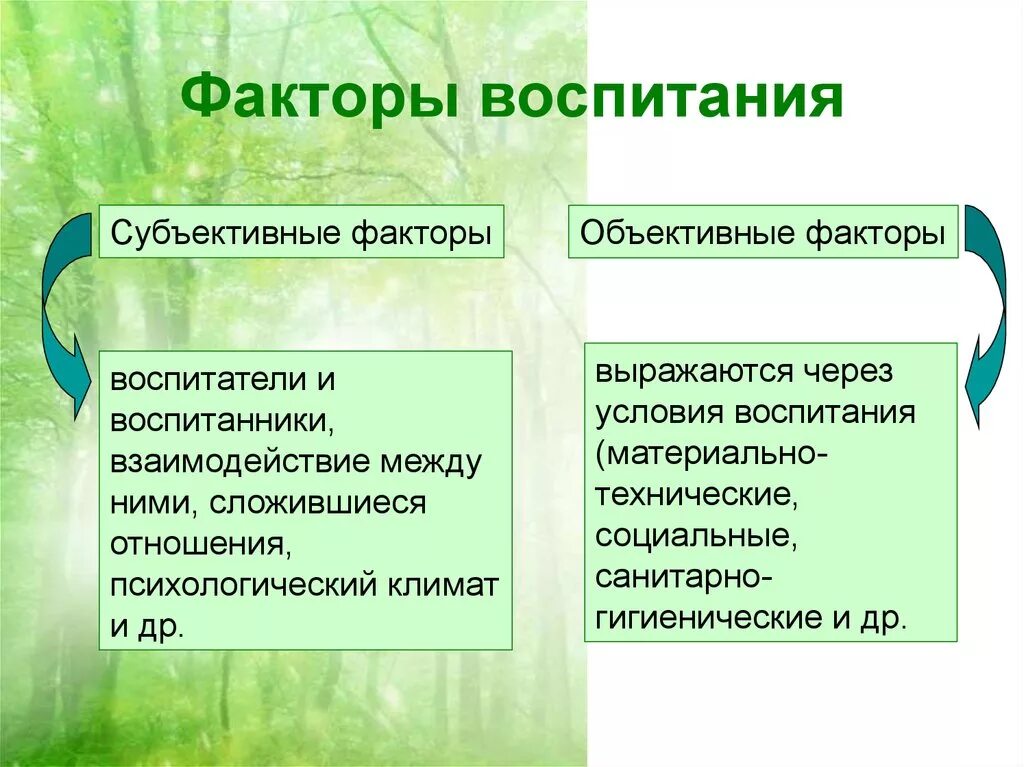 Факторы воспитания

Субъективные факторы

воспитатели и воспитанники, взаимодействие между ними, сложившиеся отношения, психологический климат и др.

Объективные факторы

выражаются через условия воспитания (материально-технические, социальные, санитарно-гигиенические и др.